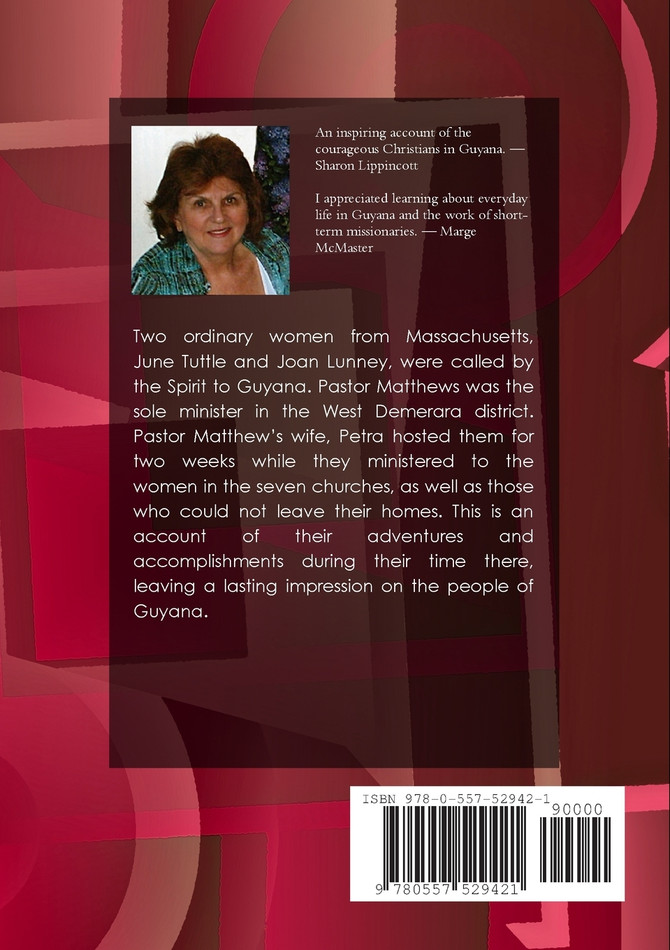 An inspiring account of the courageous Christians in Guyana. — Sharon Lippincott

I appreciated learning about everyday life in Guyana and the work of short-term missionaries. — Marge McMaster

Two ordinary women from Massachusetts, June Tuttle and Joan Lunney, were called by the Spirit to Guyana. Pastor Matthews was the sole minister in the West Demerara district. Pastor Matthew's wife, Petra hosted them for two weeks while they ministered to the women in the seven churches, as well as those who could not leave their homes. This is an account of their adventures and accomplishments during their time there, leaving a lasting impression on the people of Guyana.

ISBN 978-0-557-52942-1

90000

9 780557 529421